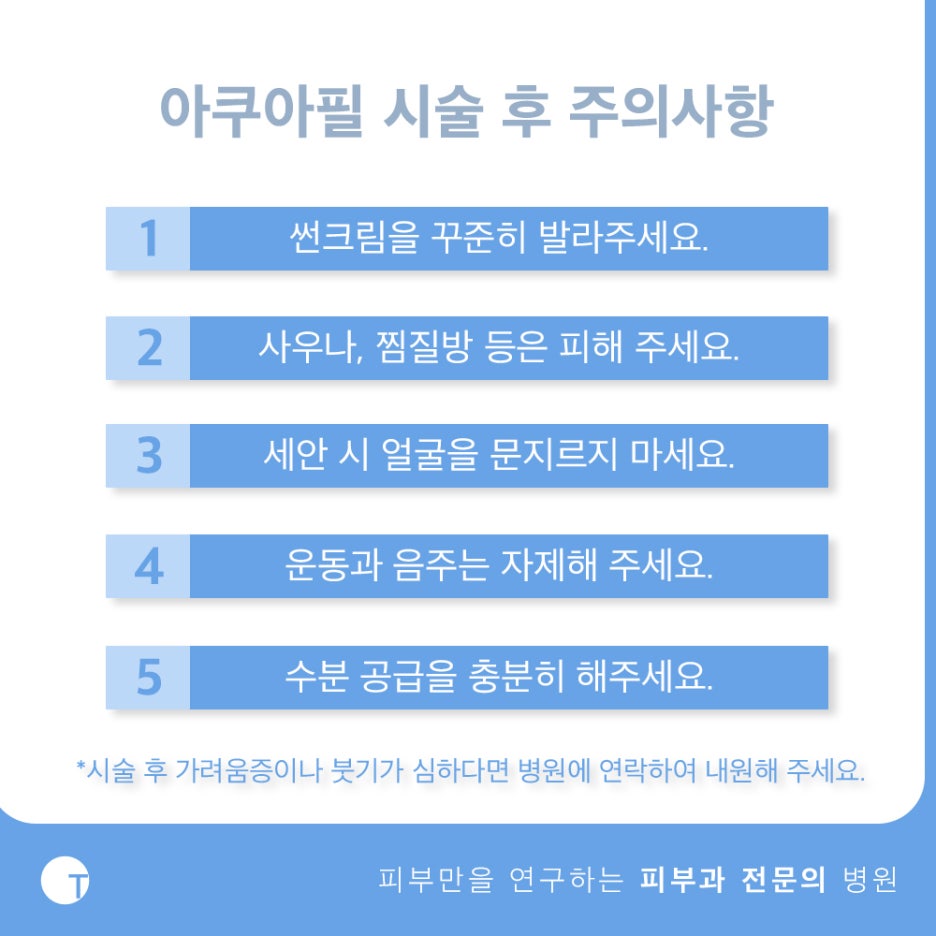 아쿠아필 시술 후 주의사항

1 썬크림을 꾸준히 발라주세요.

2 사우나, 찜질방 등은 피해 주세요.

3 세안 시 얼굴을 문지르지 마세요.

4 운동과 음주는 자제해 주세요.

5 수분 공급을 충분히 해주세요.

*시술 후 가려움증이나 붓기가 심하다면 병원에 연락하여 내원해 주세요.

T

피부만을 연구하는 피부과 전문의 병원